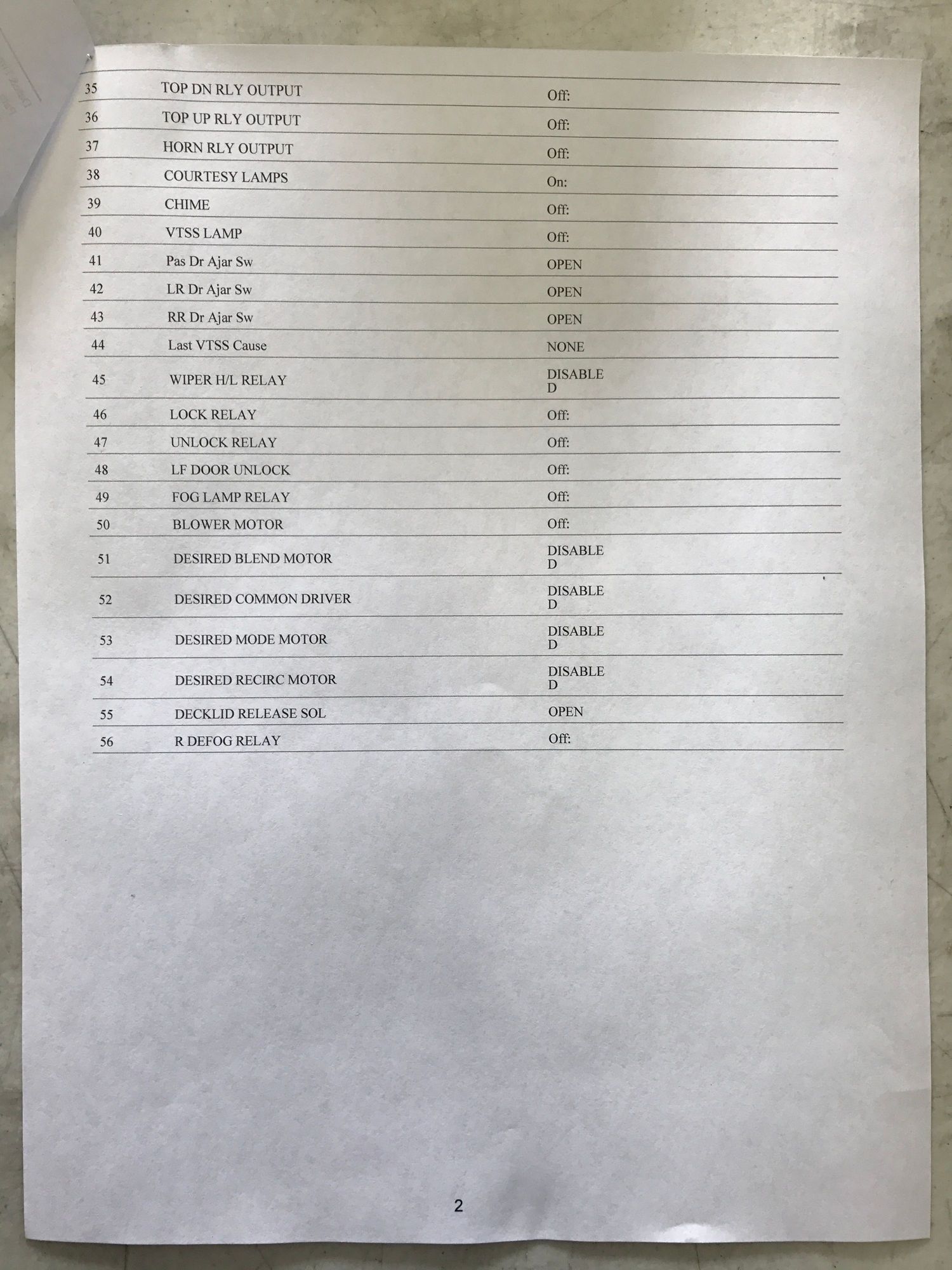 | | | |
|---|---|---|
| 35 | TOP DN RLY OUTPUT | Off: |
| 36 | TOP UP RLY OUTPUT | Off: |
| 37 | HORN RLY OUTPUT | Off: |
| 38 | COURTESY LAMPS | On: |
| 39 | CHIME | Off: |
| 40 | VTSS LAMP | Off: |
| 41 | Pas Dr Ajar Sw | OPEN |
| 42 | LR Dr Ajar Sw | OPEN |
| 43 | RR Dr Ajar Sw | OPEN |
| 44 | Last VTSS Cause | NONE |
| 45 | WIPER H/L RELAY | DISABLE D |
| 46 | LOCK RELAY | Off: |
| 47 | UNLOCK RELAY | Off: |
| 48 | LF DOOR UNLOCK | Off: |
| 49 | FOG LAMP RELAY | Off: |
| 50 | BLOWER MOTOR | Off: |
| 51 | DESIRED BLEND MOTOR | DISABLE D |
| 52 | DESIRED COMMON DRIVER | DISABLE D |
| 53 | DESIRED MODE MOTOR | DISABLE D |
| 54 | DESIRED RECIRC MOTOR | DISABLE D |
| 55 | DECKLID RELEASE SOL | OPEN |
| 56 | R DEFOG RELAY | Off: |

2